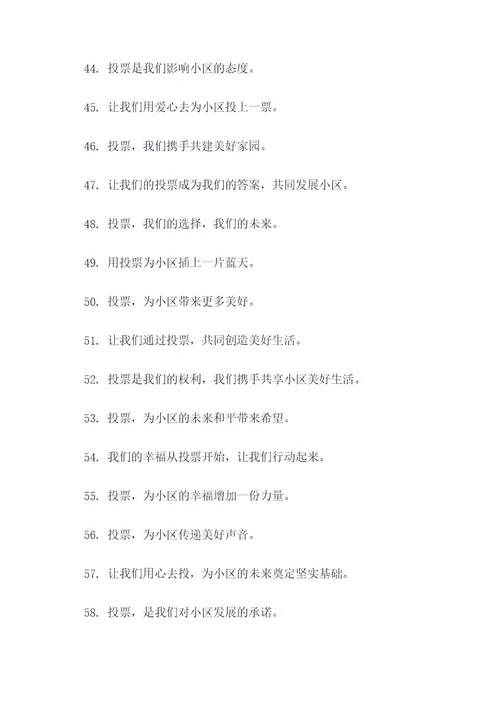 44. 投票是我们影响小区的态度。

45. 让我们用爱心去为小区投上一票。

46. 投票，我们携手共建美好家园。

47. 让我们的投票成为我们的答案，共同发展小区。

48. 投票，我们的选择，我们的未来。

49. 用投票为小区插上一片蓝天。

50. 投票，为小区带来更多美好。

51. 让我们通过投票，共同创造美好生活。

52. 投票是我们的权利，我们携手共享小区美好生活。

53. 投票，为小区的未来和平带来希望。

54. 我们的幸福从投票开始，让我们行动起来。

55. 投票，为小区的幸福增加一份力量。

56. 投票，为小区传递美好声音。

57. 让我们用心去投，为小区的未来奠定坚实基础。

58. 投票，是我们对小区发展的承诺。